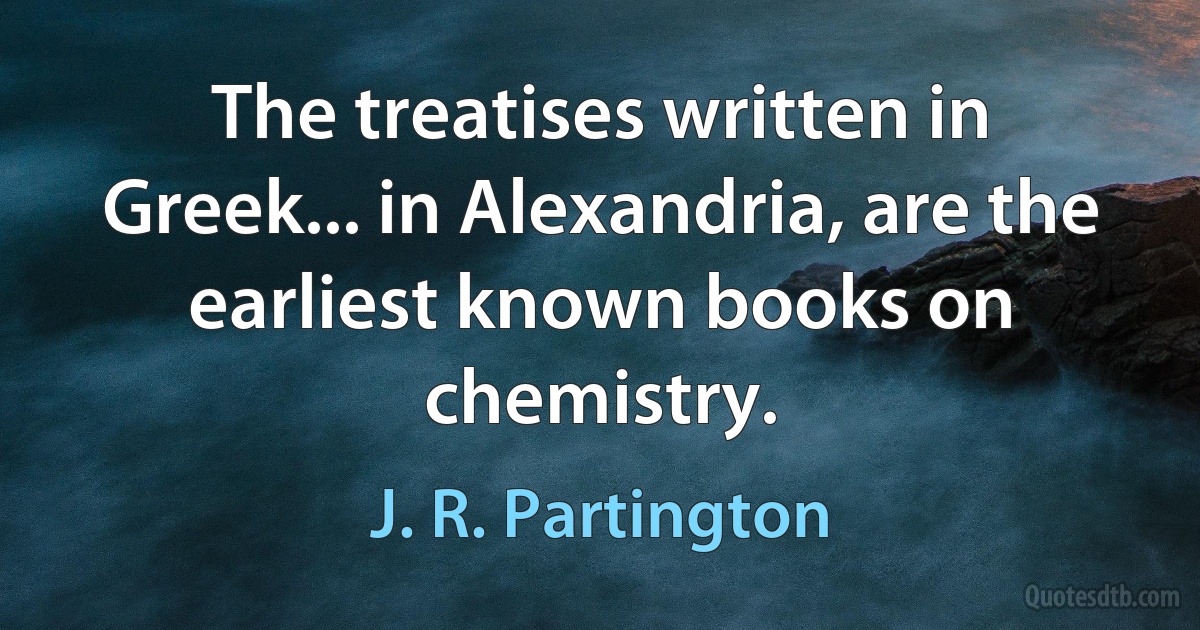 The treatises written in Greek... in Alexandria, are the earliest known books on chemistry.

J. R. Partington

Quotesdtb.com